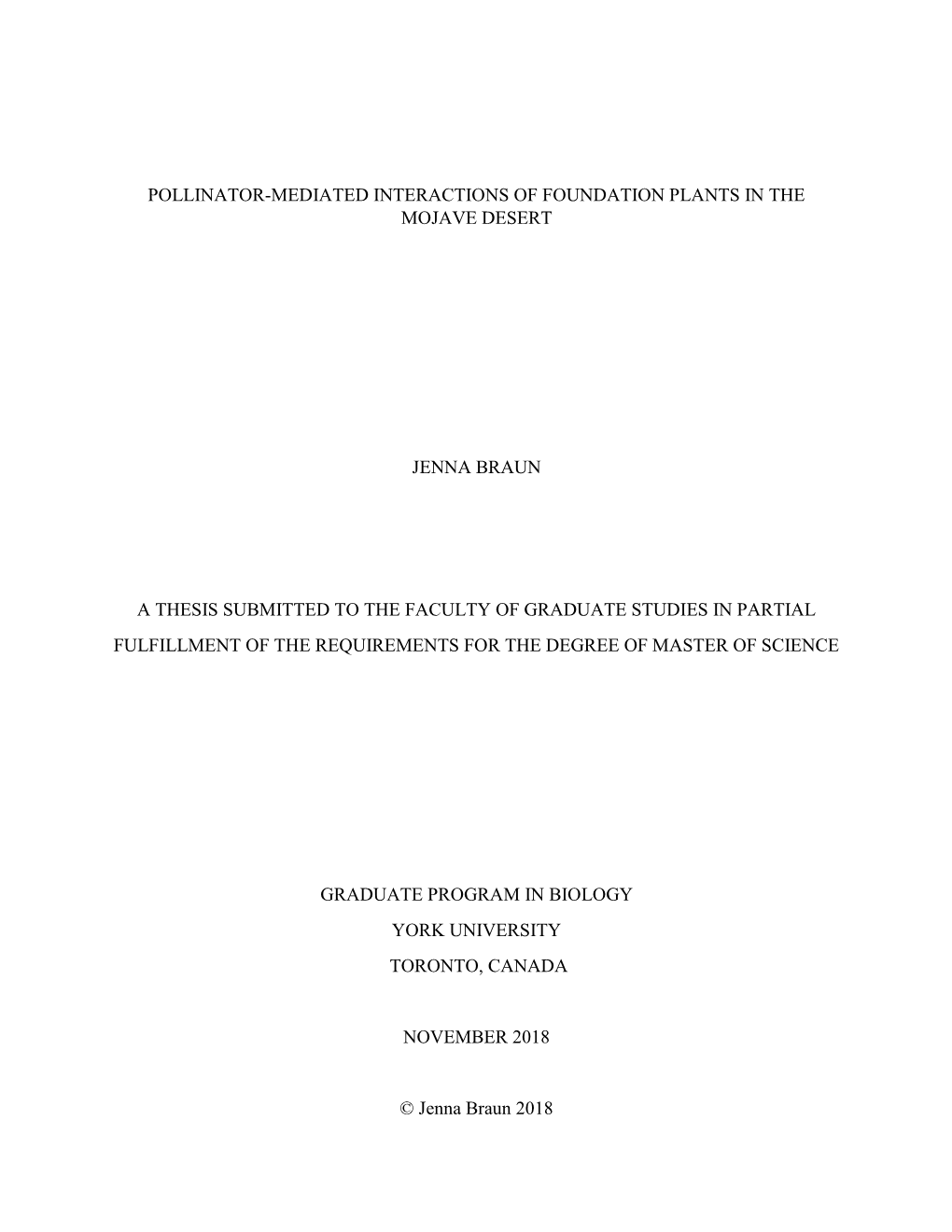 POLLINATOR-MEDIATED INTERACTIONS OF FOUNDATION PLANTS IN THE MOJAVE DESERT

JENNA BRAUN

A THESIS SUBMITTED TO THE FACULTY OF GRADUATE STUDIES IN PARTIAL FULFILLMENT OF THE REQUIREMENTS FOR THE DEGREE OF MASTER OF SCIENCE

GRADUATE PROGRAM IN BIOLOGY
YORK UNIVERSITY
TORONTO, CANADA

NOVEMBER 2018

© Jenna Braun 2018